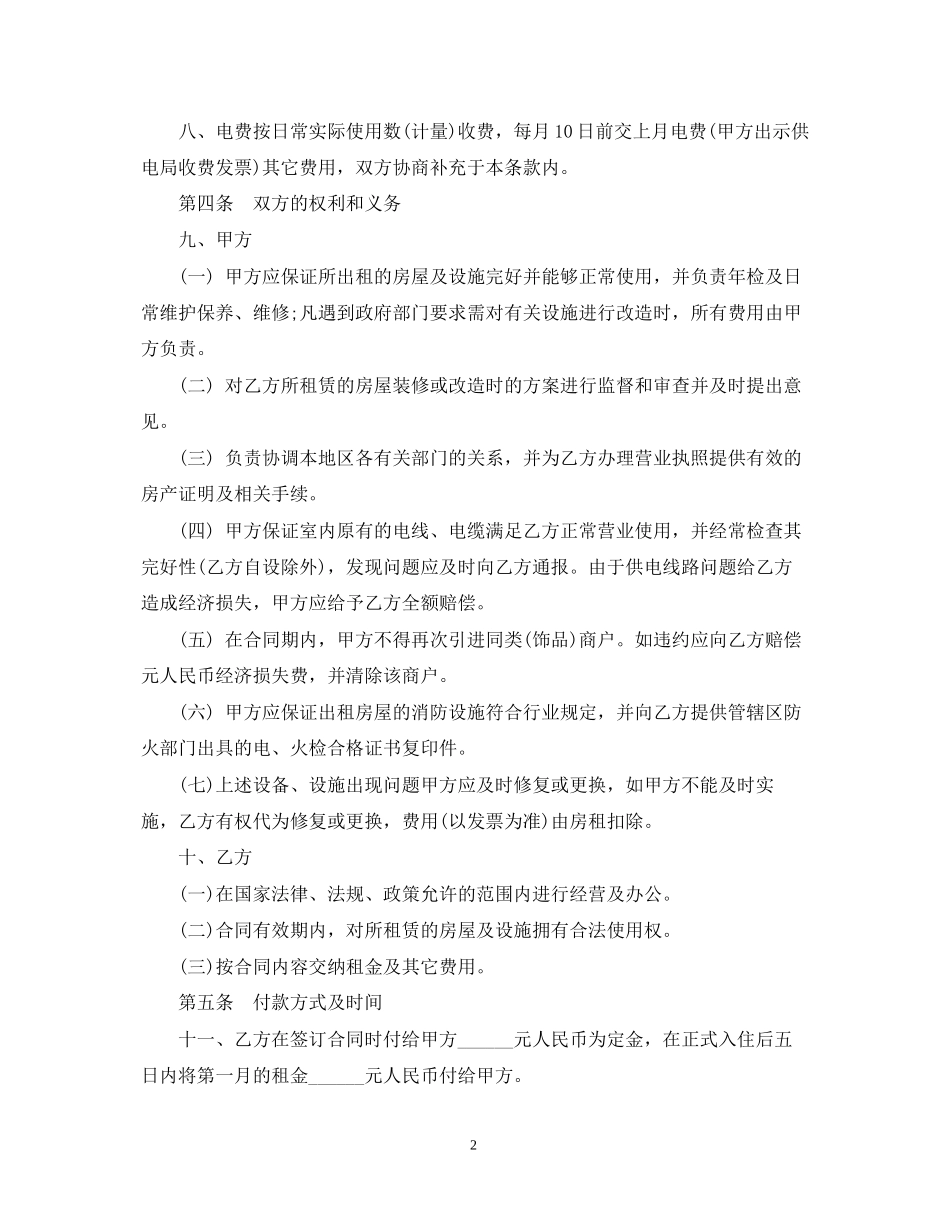 八、电费按日常实际使用数(计量)收费，每月10日前交上月电费(甲方出示供电局收费发票)其它费用，双方协商补充于本条款内。

第四条　双方的权利和义务

九、甲方

(一) 甲方应保证所出租的房屋及设施完好并能够正常使用，并负责年检及日常维护保养、维修;凡遇到政府部门要求需对有关设施进行改造时，所有费用由甲方负责。

(二) 对乙方所租赁的房屋装修或改造时的方案进行监督和审查并及时提出意见。

(三) 负责协调本地区各有关部门的关系，并为乙方办理营业执照提供有效的房产证明及相关手续。

(四) 甲方保证室内原有的电线、电缆满足乙方正常营业使用，并经常检查其完好性(乙方自设除外)，发现问题应及时向乙方通报。由于供电线路问题给乙方造成经济损失，甲方应给予乙方全额赔偿。

(五) 在合同期内，甲方不得再次引进同类(饰品)商户。如违约应向乙方赔偿元人民币经济损失费，并清除该商户。

(六) 甲方应保证出租房屋的消防设施符合行业规定，并向乙方提供管辖区防火部门出具的电、火检合格证书复印件。

(七)上述设备、设施出现问题甲方应及时修复或更换，如甲方不能及时实施，乙方有权代为修复或更换，费用(以发票为准)由房租扣除。

十、乙方

(一)在国家法律、法规、政策允许的范围内进行经营及办公。

(二)合同有效期内，对所租赁的房屋及设施拥有合法使用权。

(三)按合同内容交纳租金及其它费用。

第五条　付款方式及时间

十一、乙方在签订合同时付给甲方______元人民币为定金，在正式入住后五日内将第一月的租金______元人民币付给甲方。

2